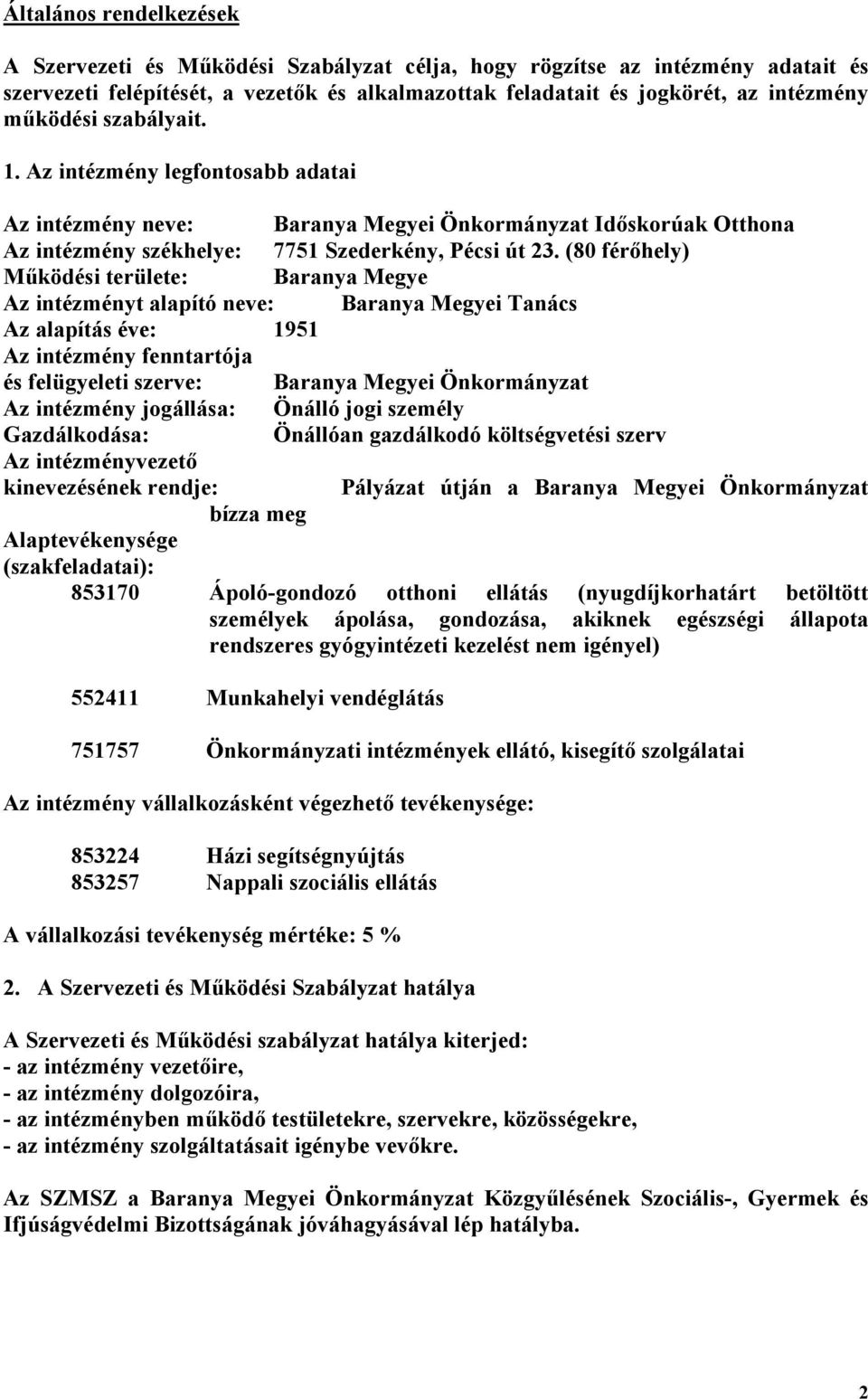 Általános rendelkezések

A Szervezeti és Működési Szabályzat célja, hogy rögzítse az intézmény adatait és szervezeti felépítését, a vezetők és alkalmazottak feladatait és jogkörét, az intézmény működési szabályait.

1. Az intézmény legfontosabb adatai

Az intézmény neve: Baranya Megyei Önkormányzat Időskorúak Otthona
Az intézmény székhelye: 7751 Szederkény, Pécsi út 23. (80 férőhely)
Működési területe: Baranya Megye
Az intézményt alapító neve: Baranya Megyei Tanács
Az alapítás éve: 1951
Az intézmény fenntartója és felügyeleti szerve: Baranya Megyei Önkormányzat
Az intézmény jogállása: Önálló jogi személy
Gazdálkodása: Önállóan gazdálkodó költségvetési szerv
Az intézményvezető kinevezésének rendje: Pályázat útján a Baranya Megyei Önkormányzat bízza meg
Alaptevékenysége (szakfeladatai):
853170 Ápoló-gondozó otthoni ellátás (nyugdíjkorhatárt betöltött személyek ápolása, gondozása, akiknek egészségi állapota rendszeres gyógyintézeti kezelést nem igényel)

552411 Munkahelyi vendéglátás

751757 Önkormányzati intézmények ellátó, kisegítő szolgálatai

Az intézmény vállalkozásként végezhető tevékenysége:

853224 Házi segítségnyújtás
853257 Nappali szociális ellátás

A vállalkozási tevékenység mértéke: 5 %

2. A Szervezeti és Működési Szabályzat hatálya

A Szervezeti és Működési szabályzat hatálya kiterjed:
- az intézmény vezetőire,
- az intézmény dolgozóira,
- az intézményben működő testületekre, szervekre, közösségekre,
- az intézmény szolgáltatásait igénybe vevőkre.

Az SZMSZ a Baranya Megyei Önkormányzat Közgyűlésének Szociális-, Gyermek és Ifjúságvédelmi Bizottságának jóváhagyásával lép hatályba.

2